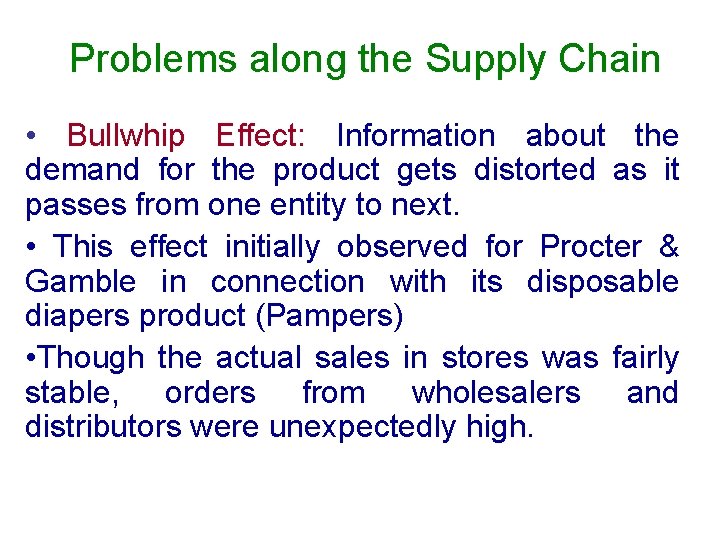 Problems along the Supply Chain

• Bullwhip Effect: Information about the demand for the product gets distorted as it passes from one entity to next.

• This effect initially observed for Procter & Gamble in connection with its disposable diapers product (Pampers)

•Though the actual sales in stores was fairly stable, orders from wholesalers and distributors were unexpectedly high.